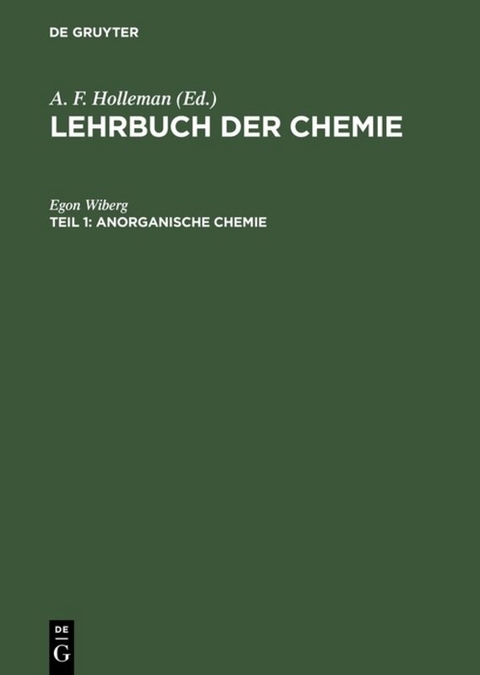 DE GRUYTER

A. F. Holleman (Ed.)
LEHRBUCH DER CHEMIE

Egon Wiberg
TEIL 1: ANORGANISCHE CHEMIE

DE
G